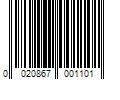 0 020867 001101